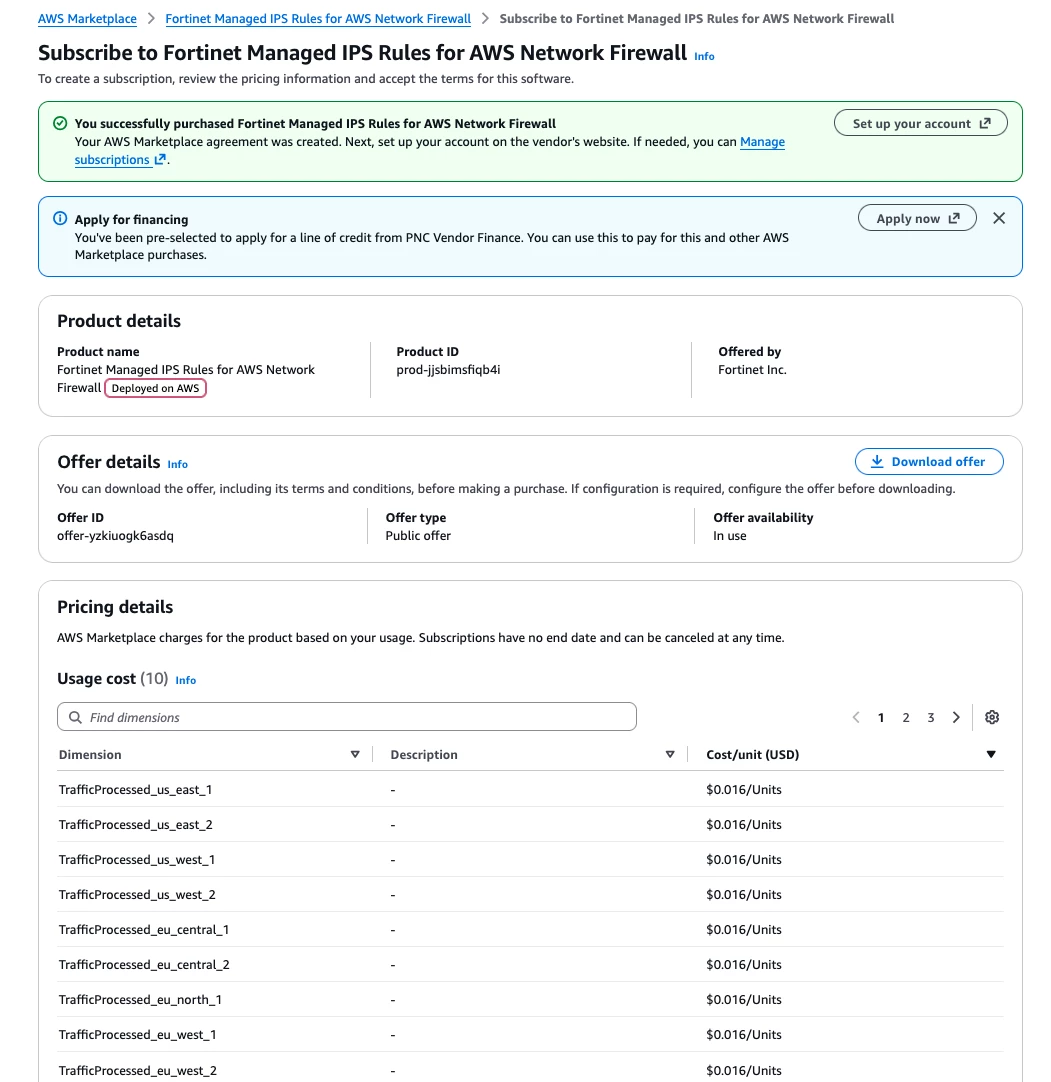 AWS Marketplace > Fortinet Managed IPS Rules for AWS Network Firewall > Subscribe to Fortinet Managed IPS Rules for AWS Network Firewall

Subscribe to Fortinet Managed IPS Rules for AWS Network Firewall Info

To create a subscription, review the pricing information and accept the terms for this software.

You successfully purchased Fortinet Managed IPS Rules for AWS Network Firewall
Your AWS Marketplace agreement was created. Next, set up your account on the vendor's website. If needed, you can Manage subscriptions.

Set up your account

Apply for financing
You've been pre-selected to apply for a line of credit from PNC Vendor Finance. You can use this to pay for this and other AWS Marketplace purchases.

Apply now

Product details

Product name
Fortinet Managed IPS Rules for AWS Network Firewall Deployed on AWS

Product ID
prod-jjsbimsfiqb4i

Offered by
Fortinet Inc.

Offer details Info

Download offer

You can download the offer, including its terms and conditions, before making a purchase. If configuration is required, configure the offer before downloading.

Offer ID
offer-yzkiuogk6asdq

Offer type
Public offer

Offer availability
In use

Pricing details

AWS Marketplace charges for the product based on your usage. Subscriptions have no end date and can be canceled at any time.

Usage cost (10) Info

Find dimensions

1 2 3

| Dimension | Description | Cost/unit (USD) |
|---|---|---|
| TrafficProcessed_us_east_1 | - | $0.016/Units |
| TrafficProcessed_us_east_2 | - | $0.016/Units |
| TrafficProcessed_us_west_1 | - | $0.016/Units |
| TrafficProcessed_us_west_2 | - | $0.016/Units |
| TrafficProcessed_eu_central_1 | - | $0.016/Units |
| TrafficProcessed_eu_central_2 | - | $0.016/Units |
| TrafficProcessed_eu_north_1 | - | $0.016/Units |
| TrafficProcessed_eu_west_1 | - | $0.016/Units |
| TrafficProcessed_eu_west_2 | - | $0.016/Units |